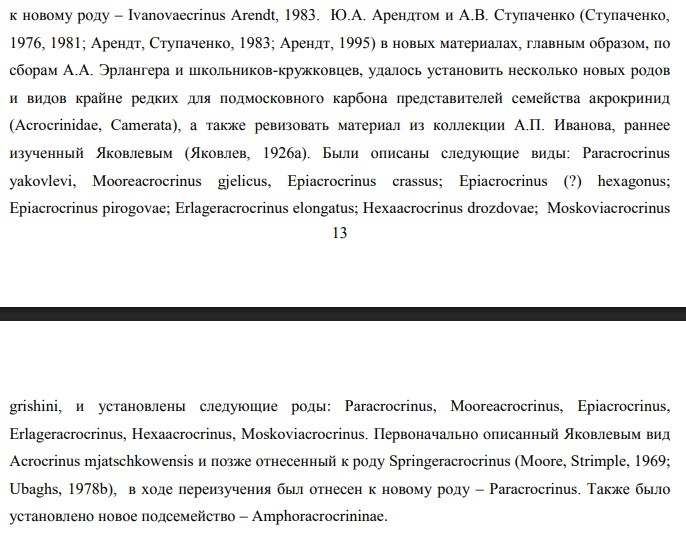 к новому роду – Ivanovaecrinus Arendt, 1983. Ю.А. Арендтом и А.В. Ступаченко (Ступаченко, 1976, 1981; Арендт, Ступаченко, 1983; Арендт, 1995) в новых материалах, главным образом, по сборам А.А. Эрлангера и школьников-кружковцев, удалось установить несколько новых родов и видов крайне редких для подмосковного карбона представителей семейства акрокринид (Acrocrinidae, Camerata), а также ревизовать материал из коллекции А.П. Иванова, раннее изученный Яковлевым (Яковлев, 1926а). Были описаны следующие виды: Paracrocrinus yakovlevi, Mooreacrocrinus gjelicus, Epiacrocrinus crassus; Epiacrocrinus (?) hexagonus; Epiacrocrinus pirogovae; Erlageracrocrinus elongatus; Hexaacrocrinus drozdovae; Moskoviacrocrinus

13

grishini, и установлены следующие роды: Paracrocrinus, Mooreacrocrinus, Epiacrocrinus, Erlageracrocrinus, Hexaacrocrinus, Moskoviacrocrinus. Первоначально описанный Яковлевым вид Acrocrinus mjatschkowensis и позже отнесенный к роду Springeracrocrinus (Moore, Strimple, 1969; Ubaghs, 1978b), в ходе переизучения был отнесен к новому роду – Paracrocrinus. Также было установлено новое подсемейство – Amphoracrocrininae.